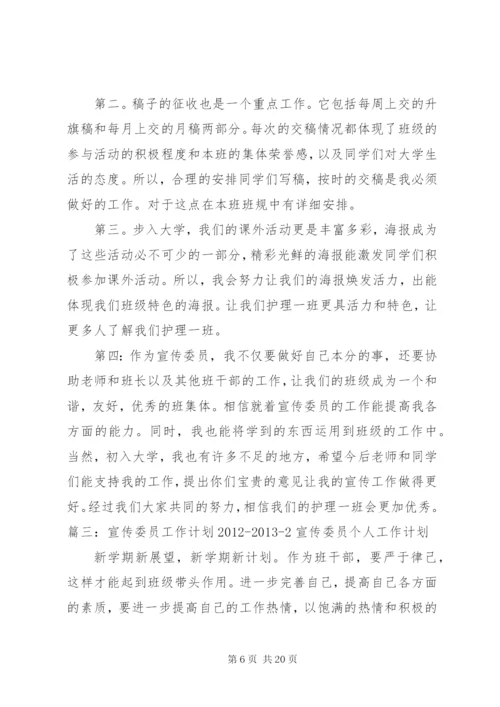 第二。稿子的征收也是一个重点工作。它包括每周上交的升旗稿和每月上交的月稿两部分。每次的交稿情况都体现了班级的参与活动的积极程度和本班的集体荣誉感，以及同学们对大学生活的态度。所以，合理的安排同学们写稿，按时的交稿是我必须做好的工作。对于这点在本班班规中有详细安排。

第三。步入大学，我们的课外活动更是丰富多彩，海报成为了这些活动必不可少的一部分，精彩光鲜的海报能激发同学们积极参加课外活动。所以，我会努力让我们的海报焕发活力，出能体现我们班级特色的海报。让我们护理一班更具活力和特色，让更多人了解我们护理一班。

第四：作为宣传委员，我不仅要做好自己本分的事，还要协助老师和班长以及其他班干部的工作，让我们的班级成为一个和谐，友好，优秀的班集体。相信就着宣传委员的工作能提高我各方面的能力。同时，我也能将学到的东西运用到班级的工作中。当然，初入大学，我也有许多不足的地方，希望今后老师和同学们能支持我的工作，提出你们宝贵的意见让我的宣传工作做得更好。经过我们大家共同的努力，相信我们的护理一班会更加优秀。

篇三：宣传委员工作计划 2012-2013-2 宣传委员个人工作计划

新学期新展望，新学期新计划。作为班干部，要严于律己，这样才能起到班级带头作用。进一步完善自己，提高自己各方面的素质，要进一步提高自己的工作热情，以饱满的热情和积极的

第 6 页 共 20 页